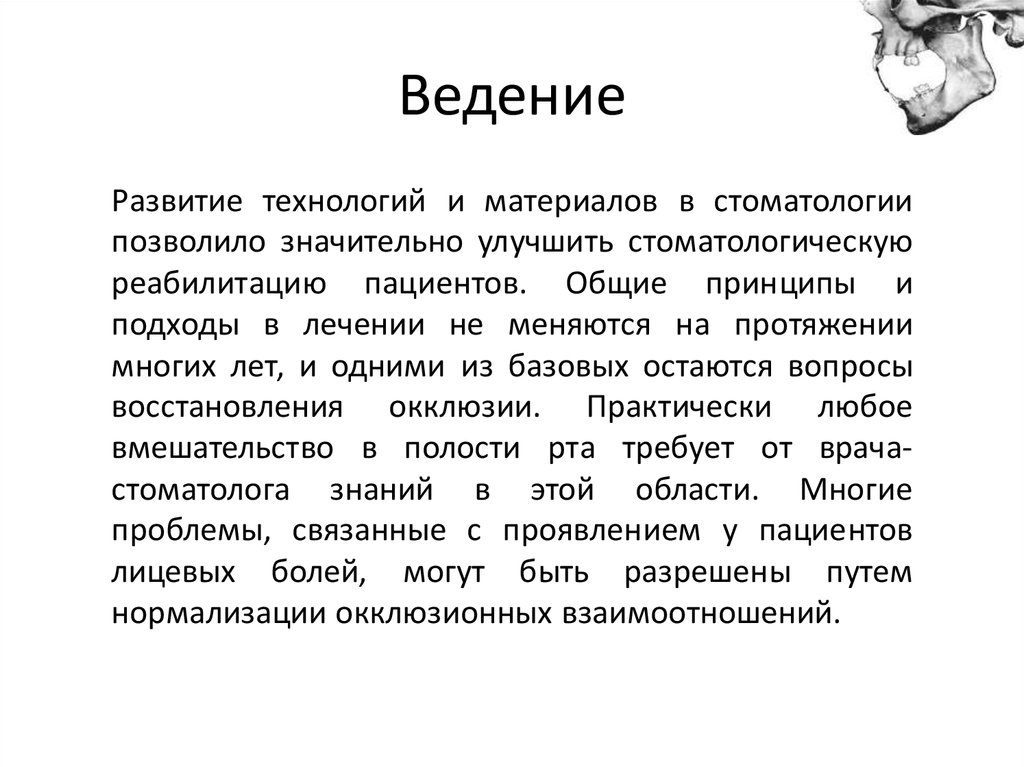 Ведение

Развитие технологий и материалов в стоматологии позволило значительно улучшить стоматологическую реабилитацию пациентов. Общие принципы и подходы в лечении не меняются на протяжении многих лет, и одними из базовых остаются вопросы восстановления окклюзии. Практически любое вмешательство в полости рта требует от врача-стоматолога знаний в этой области. Многие проблемы, связанные с проявлением у пациентов лицевых болей, могут быть разрешены путем нормализации окклюзионных взаимоотношений.